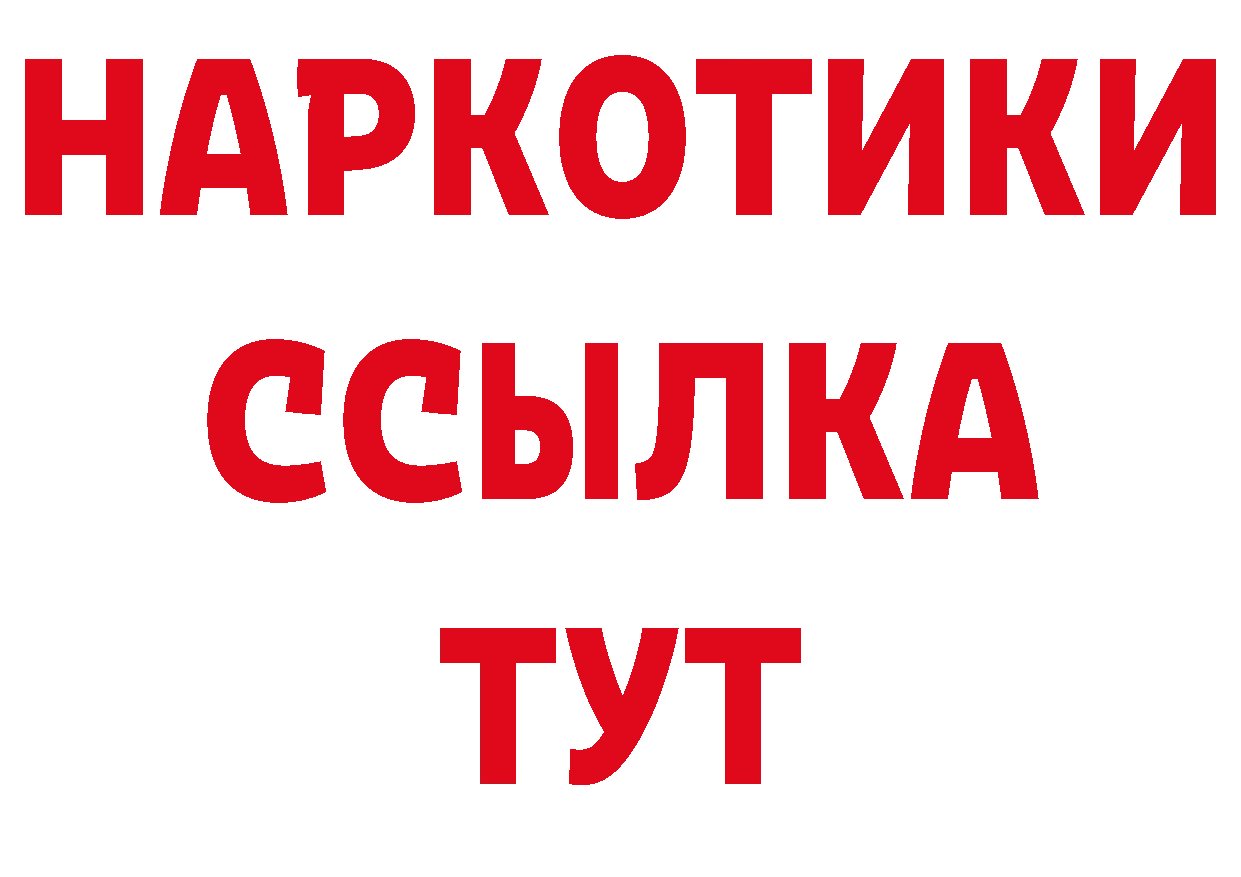 НАРКОТИКИ
ССЫЛКА
ТУТ